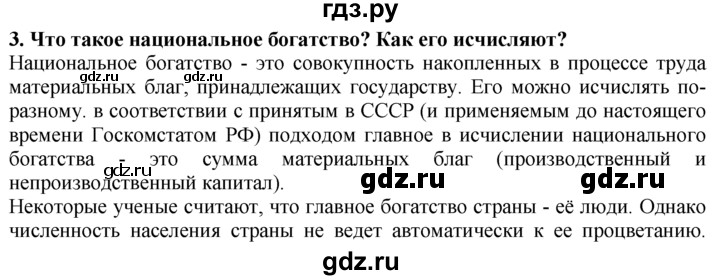 гдз.ру

3. Что такое национальное богатство? Как его исчисляют?

Национальное богатство - это совокупность накопленных в процессе труда материальных благ, принадлежащих государству. Его можно исчислять по-разному. в соответствии с принятым в СССР (и применяемым до настоящего времени Госкомстатом РФ) подходом главное в исчислении национального богатства - это сумма материальных благ (производственный и непроизводственный капитал).

gdz.ru gdz.ru gdz.ru gdz.ru gdz.ru

Некоторые ученые считают, что главное богатство страны - её люди. Однако численность населения страны не ведет автоматически к ее процветанию.

gdz.ru